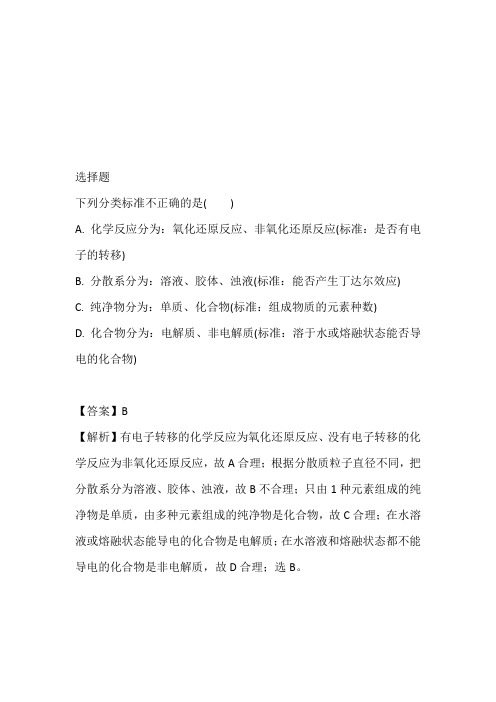 选择题

下列分类标准不正确的是(　　)

A. 化学反应分为：氧化还原反应、非氧化还原反应(标准：是否有电子的转移)

B. 分散系分为：溶液、胶体、浊液(标准：能否产生丁达尔效应)

C. 纯净物分为：单质、化合物(标准：组成物质的元素种数)

D. 化合物分为：电解质、非电解质(标准：溶于水或熔融状态能否导电的化合物)

【答案】B

【解析】有电子转移的化学反应为氧化还原反应、没有电子转移的化学反应为非氧化还原反应，故 A 合理；根据分散质粒子直径不同，把分散系分为溶液、胶体、浊液，故 B 不合理；只由 1 种元素组成的纯净物是单质，由多种元素组成的纯净物是化合物，故 C 合理；在水溶液或熔融状态能导电的化合物是电解质；在水溶液和熔融状态都不能导电的化合物是非电解质，故 D 合理；选 B。